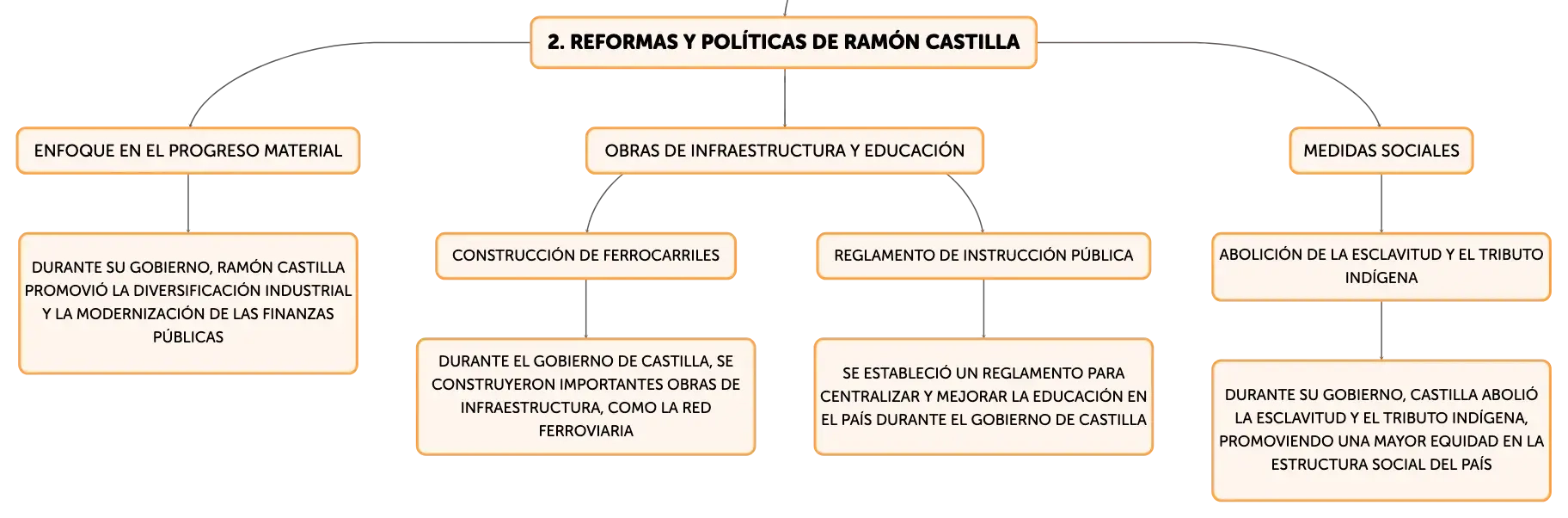 2. REFORMAS Y POLÍTICAS DE RAMÓN CASTILLA

ENFOQUE EN EL PROGRESO MATERIAL

DURANTE SU GOBIERNO, RAMÓN CASTILLA PROMOVIÓ LA DIVERSIFICACIÓN INDUSTRIAL Y LA MODERNIZACIÓN DE LAS FINANZAS PÚBLICAS

OBRAS DE INFRAESTRUCTURA Y EDUCACIÓN

CONSTRUCCIÓN DE FERROCARRILES

DURANTE EL GOBIERNO DE CASTILLA, SE CONSTRUYERON IMPORTANTES OBRAS DE INFRAESTRUCTURA, COMO LA RED FERROVIARIA

REGLAMENTO DE INSTRUCCIÓN PÚBLICA

SE ESTABLECIÓ UN REGLAMENTO PARA CENTRALIZAR Y MEJORAR LA EDUCACIÓN EN EL PAÍS DURANTE EL GOBIERNO DE CASTILLA

MEDIDAS SOCIALES

ABOLICIÓN DE LA ESCLAVITUD Y EL TRIBUTO INDÍGENA

DURANTE SU GOBIERNO, CASTILLA ABOLIÓ LA ESCLAVITUD Y EL TRIBUTO INDÍGENA, PROMOVIENDO UNA MAYOR EQUIDAD EN LA ESTRUCTURA SOCIAL DEL PAÍS